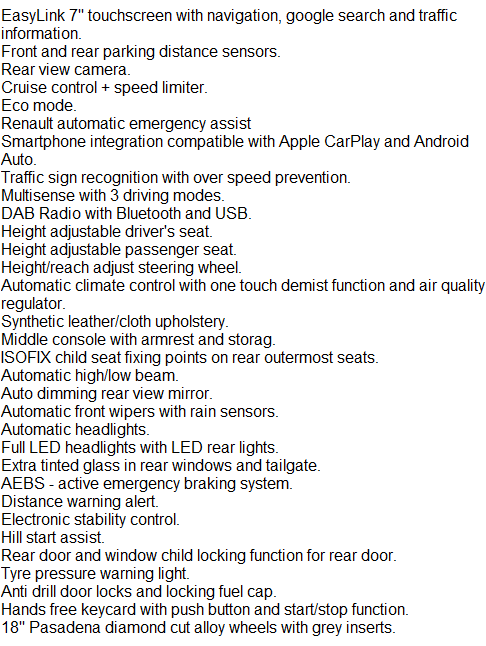 EasyLink 7" touchscreen with navigation, google search and traffic information.
Front and rear parking distance sensors.
Rear view camera.
Cruise control + speed limiter.
Eco mode.
Renault automatic emergency assist
Smartphone integration compatible with Apple CarPlay and Android Auto.
Traffic sign recognition with over speed prevention.
Multisense with 3 driving modes.
DAB Radio with Bluetooth and USB.
Height adjustable driver's seat.
Height adjustable passenger seat.
Height/reach adjust steering wheel.
Automatic climate control with one touch demist function and air quality regulator.
Synthetic leather/cloth upholstery.
Middle console with armrest and storag.
ISOFIX child seat fixing points on rear outermost seats.
Automatic high/low beam.
Auto dimming rear view mirror.
Automatic front wipers with rain sensors.
Automatic headlights.
Full LED headlights with LED rear lights.
Extra tinted glass in rear windows and tailgate.
AEBS - active emergency braking system.
Distance warning alert.
Electronic stability control.
Hill start assist.
Rear door and window child locking function for rear door.
Tyre pressure warning light.
Anti drill door locks and locking fuel cap.
Hands free keycard with push button and start/stop function.
18" Pasadena diamond cut alloy wheels with grey inserts.